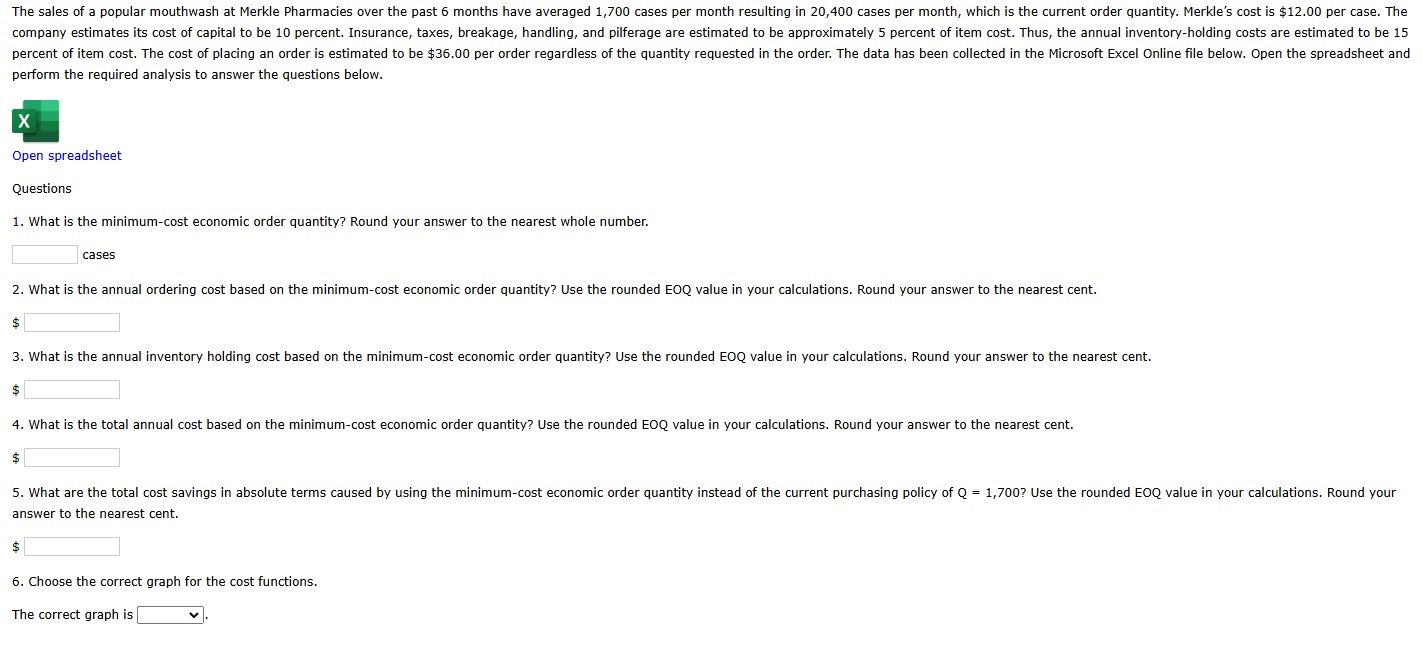 The sales of a popular mouthwash at Merkle Pharmacies over the past 6 months have averaged 1,700 cases per month resulting in 20,400 cases per month, which is the current order quantity. Merkle's cost is $12.00 per case. The company estimates its cost of capital to be 10 percent. Insurance, taxes, breakage, handling, and pilferage are estimated to be approximately 5 percent of item cost. Thus, the annual inventory-holding costs are estimated to be 15 percent of item cost. The cost of placing an order is estimated to be $36.00 per order regardless of the quantity requested in the order. The data has been collected in the Microsoft Excel Online file below. Open the spreadsheet and perform the required analysis to answer the questions below.

X

Open spreadsheet

Questions

1. What is the minimum-cost economic order quantity? Round your answer to the nearest whole number.

cases

2. What is the annual ordering cost based on the minimum-cost economic order quantity? Use the rounded EOQ value in your calculations. Round your answer to the nearest cent.

$

3. What is the annual inventory holding cost based on the minimum-cost economic order quantity? Use the rounded EOQ value in your calculations. Round your answer to the nearest cent.

$

4. What is the total annual cost based on the minimum-cost economic order quantity? Use the rounded EOQ value in your calculations. Round your answer to the nearest cent.

$

5. What are the total cost savings in absolute terms caused by using the minimum-cost economic order quantity instead of the current purchasing policy of Q = 1,700? Use the rounded EOQ value in your calculations. Round your answer to the nearest cent.

$

6. Choose the correct graph for the cost functions.

The correct graph is .